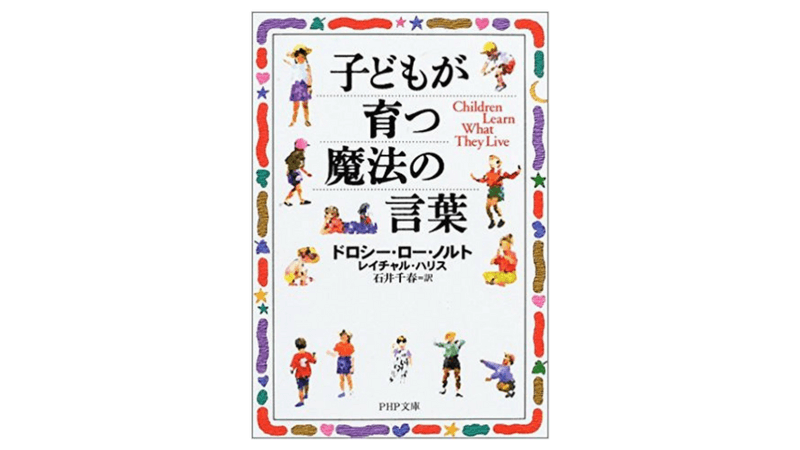 子どもが
育つ
魔法の
言葉

Children Learn What They Live

ドロシー・ロー・ノルト
レイチャル・ハリス
石井千春＝訳

PHP文庫